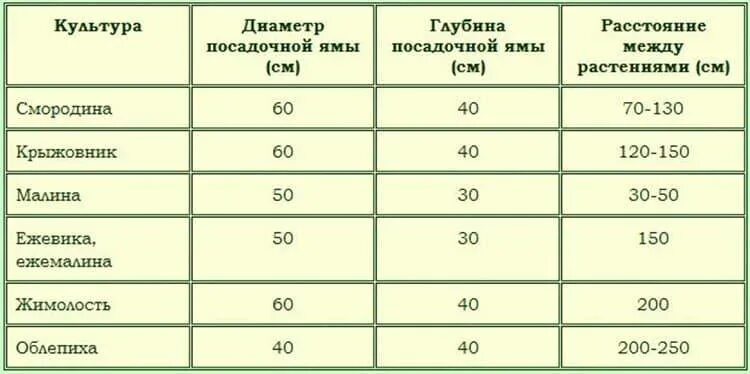 | Культура | Диаметр посадочной ямы (см) | Глубина посадочной ямы (см) | Расстояние между растениями (см) |
|---|---|---|---|
| Смородина | 60 | 40 | 70-130 |
| Крыжовник | 60 | 40 | 120-150 |
| Малина | 50 | 30 | 30-50 |
| Ежевика, ежемалина | 50 | 30 | 150 |
| Жимолость | 60 | 40 | 200 |
| Облепиха | 40 | 40 | 200-250 |